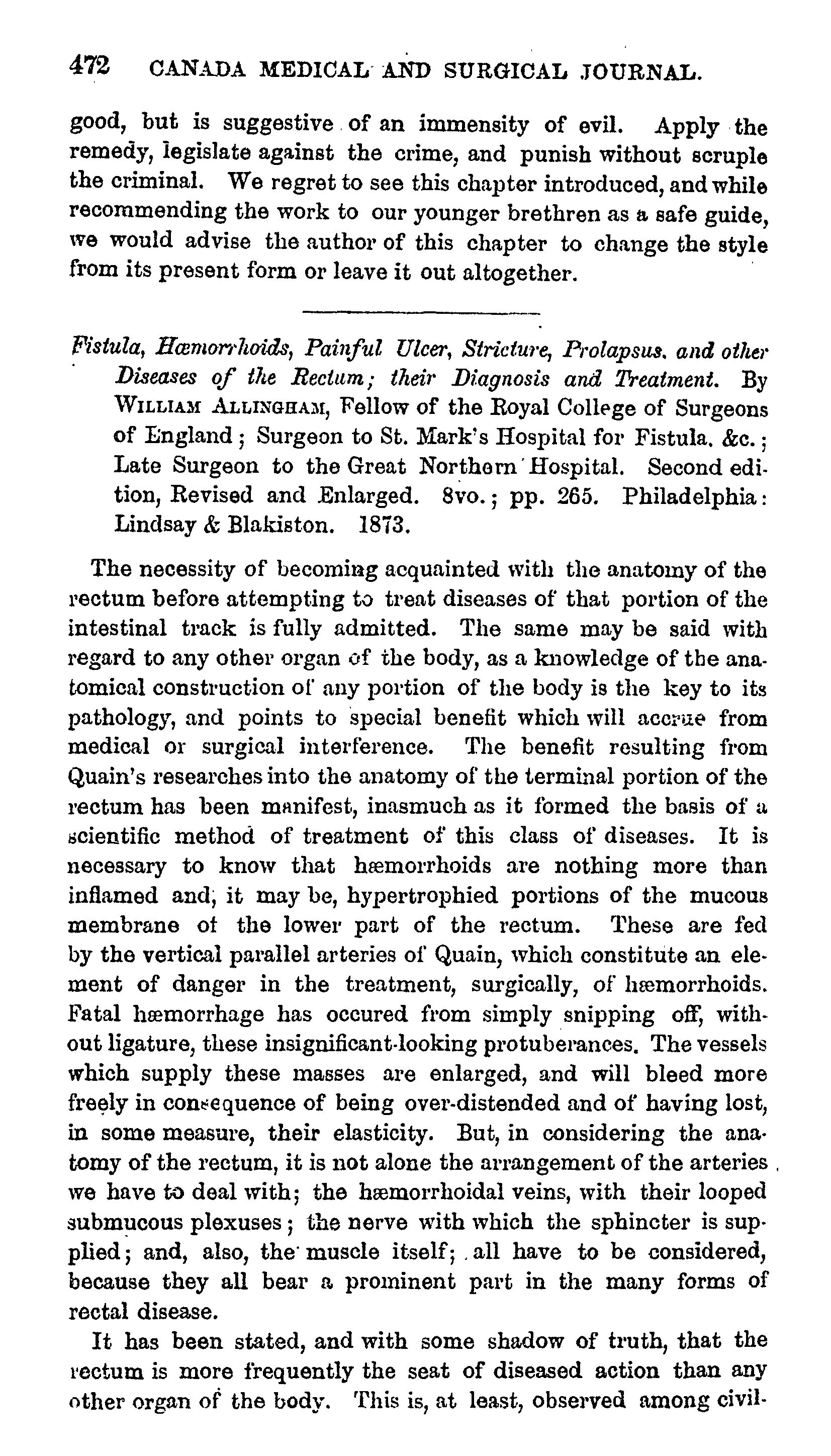 472 CANADA MEDICAL AND SURGICAL JOURNAL.

good, but is suggestive of an immensity of evil. Apply the remedy, legislate against the crime, and punish without scruple the criminal. We regret to see this chapter introduced, and while recommending the work to our younger brethren as a safe guide, we would advise the author of this chapter to change the style from its present form or leave it out altogether.

Fistula, Hæmorrhoids, Painful Ulcer, Stricture, Prolapsus, and other Diseases of the Rectum; their Diagnosis and Treatment. By WILLIAM ALLINGHAM, Fellow of the Royal College of Surgeons of England; Surgeon to St. Mark's Hospital for Fistula, &c.; Late Surgeon to the Great Northern Hospital. Second edition, Revised and Enlarged. 8vo.; pp. 265. Philadelphia: Lindsay & Blakiston. 1873.

The necessity of becoming acquainted with the anatomy of the rectum before attempting to treat diseases of that portion of the intestinal track is fully admitted. The same may be said with regard to any other organ of the body, as a knowledge of the anatomical construction of any portion of the body is the key to its pathology, and points to special benefit which will accrue from medical or surgical interference. The benefit resulting from Quain's researches into the anatomy of the terminal portion of the rectum has been manifest, inasmuch as it formed the basis of a scientific method of treatment of this class of diseases. It is necessary to know that hæmorrhoids are nothing more than inflamed and, it may be, hypertrophied portions of the mucous membrane of the lower part of the rectum. These are fed by the vertical parallel arteries of Quain, which constitute an element of danger in the treatment, surgically, of hæmorrhoids. Fatal hæmorrhage has occured from simply snipping off, without ligature, these insignificant-looking protuberances. The vessels which supply these masses are enlarged, and will bleed more freely in consequence of being over-distended and of having lost, in some measure, their elasticity. But, in considering the anatomy of the rectum, it is not alone the arrangement of the arteries we have to deal with; the hæmorrhoidal veins, with their looped submucous plexuses; the nerve with which the sphincter is supplied; and, also, the muscle itself; all have to be considered, because they all bear a prominent part in the many forms of rectal disease.

It has been stated, and with some shadow of truth, that the rectum is more frequently the seat of diseased action than any other organ of the body. This is, at least, observed among civil-